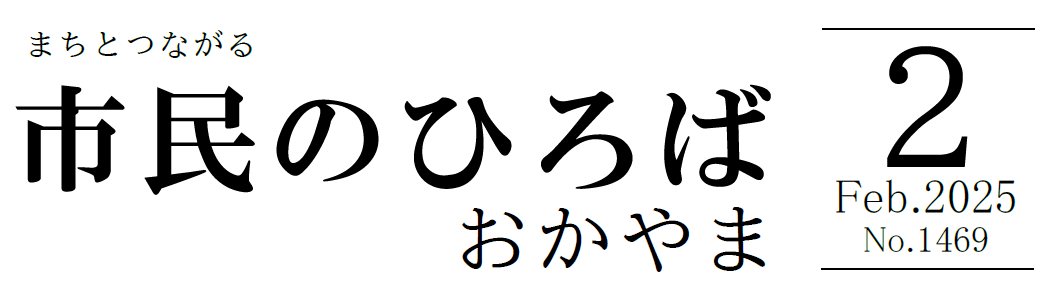 まちとつながる
市民のひろば
おかやま

2
Feb.2025
No.1469